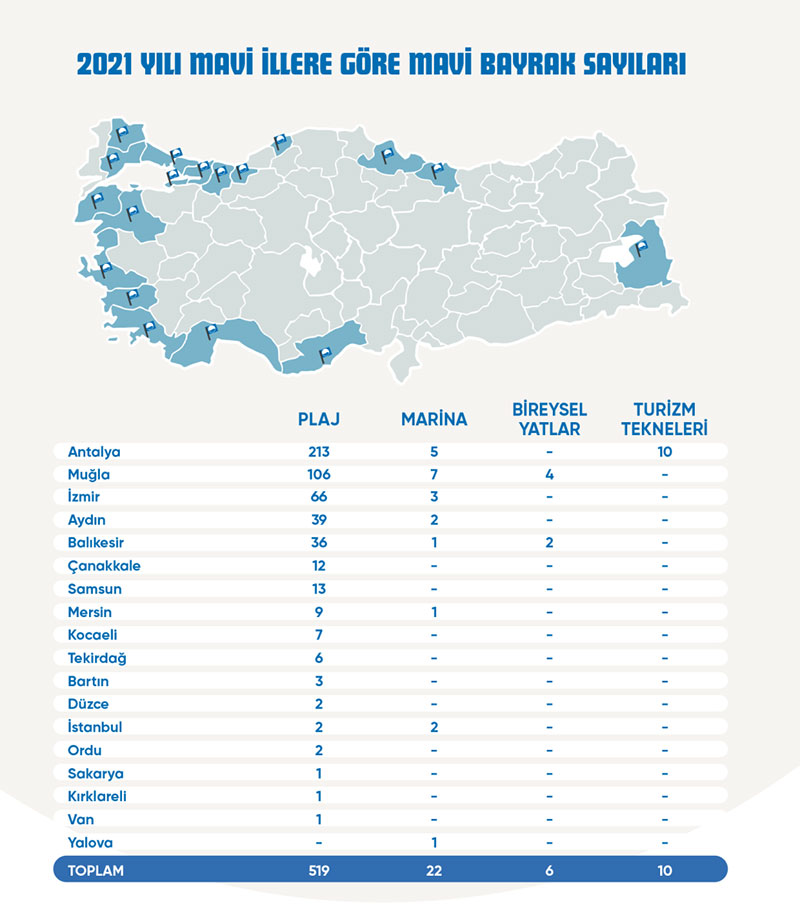 2021 YILI MAVİ İLLERE GÖRE MAVİ BAYRAK SAYILARI

| | PLAJ | MARİNA | BİREYSEL YATLAR | TURİZM TEKNELERİ |
|---|---|---|---|---|
| Antalya | 213 | 5 | - | 10 |
| Muğla | 106 | 7 | 4 | - |
| İzmir | 66 | 3 | - | - |
| Aydın | 39 | 2 | - | - |
| Balıkesir | 36 | 1 | 2 | - |
| Çanakkale | 12 | - | - | - |
| Samsun | 13 | - | - | - |
| Mersin | 9 | 1 | - | - |
| Kocaeli | 7 | - | - | - |
| Tekirdağ | 6 | - | - | - |
| Bartın | 3 | - | - | - |
| Düzce | 2 | - | - | - |
| İstanbul | 2 | 2 | - | - |
| Ordu | 2 | - | - | - |
| Sakarya | 1 | - | - | - |
| Kırklareli | 1 | - | - | - |
| Van | 1 | - | - | - |
| Yalova | - | 1 | - | - |
| TOPLAM | 519 | 22 | 6 | 10 |